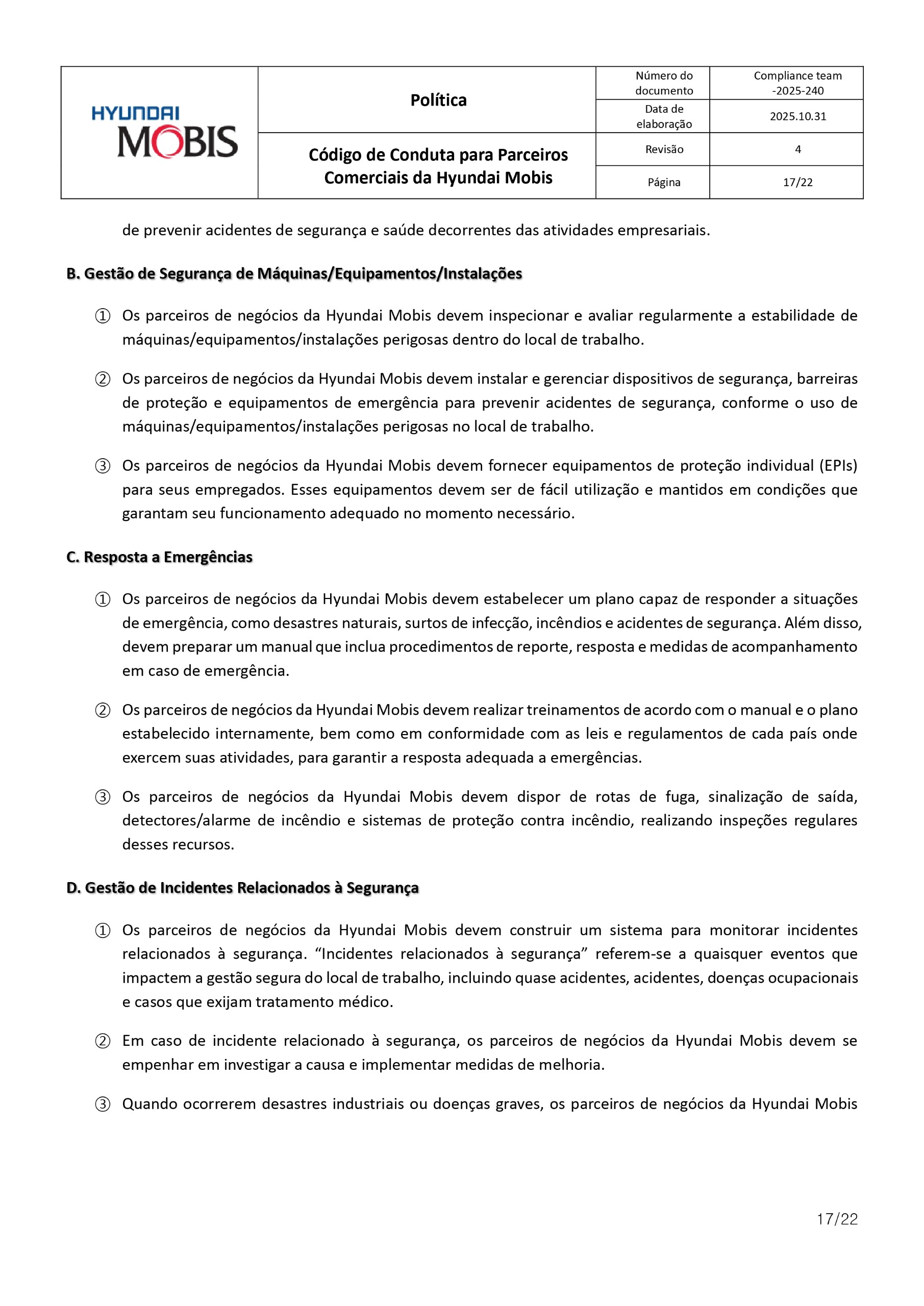 HYUNDAI MOBIS

Política

Código de Conduta para Parceiros Comerciais da Hyundai Mobis

Número do documento
Compliance team -2025-240
Data de elaboração
2025.10.31
Revisão
4
Página
17/22

de prevenir acidentes de segurança e saúde decorrentes das atividades empresariais.

B. Gestão de Segurança de Máquinas/Equipamentos/Instalações

① Os parceiros de negócios da Hyundai Mobis devem inspecionar e avaliar regularmente a estabilidade de máquinas/equipamentos/instalações perigosas dentro do local de trabalho.

② Os parceiros de negócios da Hyundai Mobis devem instalar e gerenciar dispositivos de segurança, barreiras de proteção e equipamentos de emergência para prevenir acidentes de segurança, conforme o uso de máquinas/equipamentos/instalações perigosas no local de trabalho.

③ Os parceiros de negócios da Hyundai Mobis devem fornecer equipamentos de proteção individual (EPIs) para seus empregados. Esses equipamentos devem ser de fácil utilização e mantidos em condições que garantam seu funcionamento adequado no momento necessário.

C. Resposta a Emergências

① Os parceiros de negócios da Hyundai Mobis devem estabelecer um plano capaz de responder a situações de emergência, como desastres naturais, surtos de infecção, incêndios e acidentes de segurança. Além disso, devem preparar um manual que inclua procedimentos de reporte, resposta e medidas de acompanhamento em caso de emergência.

② Os parceiros de negócios da Hyundai Mobis devem realizar treinamentos de acordo com o manual e o plano estabelecido internamente, bem como em conformidade com as leis e regulamentos de cada país onde exercem suas atividades, para garantir a resposta adequada a emergências.

③ Os parceiros de negócios da Hyundai Mobis devem dispor de rotas de fuga, sinalização de saída, detectores/alarme de incêndio e sistemas de proteção contra incêndio, realizando inspeções regulares desses recursos.

D. Gestão de Incidentes Relacionados à Segurança

① Os parceiros de negócios da Hyundai Mobis devem construir um sistema para monitorar incidentes relacionados à segurança. "Incidentes relacionados à segurança" referem-se a quaisquer eventos que impactem a gestão segura do local de trabalho, incluindo quase acidentes, acidentes, doenças ocupacionais e casos que exijam tratamento médico.

② Em caso de incidente relacionado à segurança, os parceiros de negócios da Hyundai Mobis devem se empenhar em investigar a causa e implementar medidas de melhoria.

③ Quando ocorrerem desastres industriais ou doenças graves, os parceiros de negócios da Hyundai Mobis

17/22